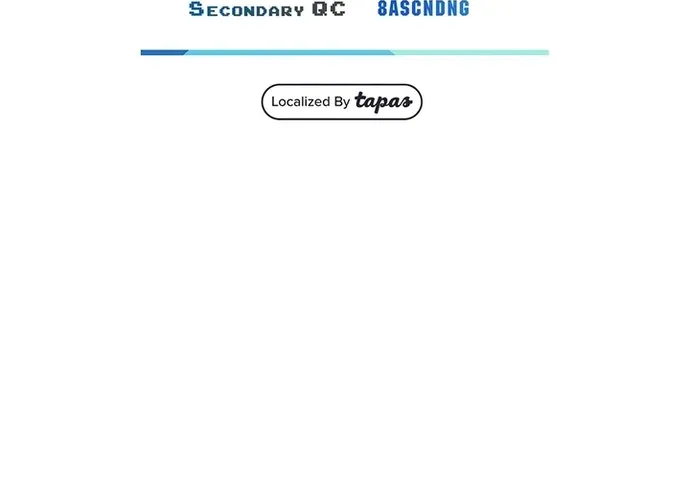 Secondary QC 8ASCNDNG

Localized By tapas